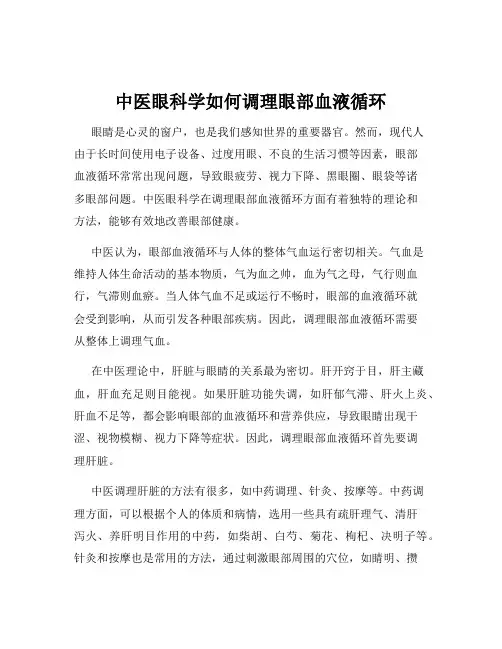 中医眼科学如何调理眼部血液循环

眼睛是心灵的窗户，也是我们感知世界的重要器官。然而，现代人由于长时间使用电子设备、过度用眼、不良的生活习惯等因素，眼部血液循环常常出现问题，导致眼疲劳、视力下降、黑眼圈、眼袋等诸多眼部问题。中医眼科学在调理眼部血液循环方面有着独特的理论和方法，能够有效地改善眼部健康。

中医认为，眼部血液循环与人体的整体气血运行密切相关。气血是维持人体生命活动的基本物质，气为血之帅，血为气之母，气行则血行，气滞则血瘀。当人体气血不足或运行不畅时，眼部的血液循环就会受到影响，从而引发各种眼部疾病。因此，调理眼部血液循环需要从整体上调理气血。

在中医理论中，肝脏与眼睛的关系最为密切。肝开窍于目，肝主藏血，肝血充足则目能视。如果肝脏功能失调，如肝郁气滞、肝火上炎、肝血不足等，都会影响眼部的血液循环和营养供应，导致眼睛出现干涩、视物模糊、视力下降等症状。因此，调理眼部血液循环首先要调理肝脏。

中医调理肝脏的方法有很多，如中药调理、针灸、按摩等。中药调理方面，可以根据个人的体质和病情，选用一些具有疏肝理气、清肝泻火、养肝明目作用的中药，如柴胡、白芍、菊花、枸杞、决明子等。针灸和按摩也是常用的方法，通过刺激眼部周围的穴位，如睛明、攒